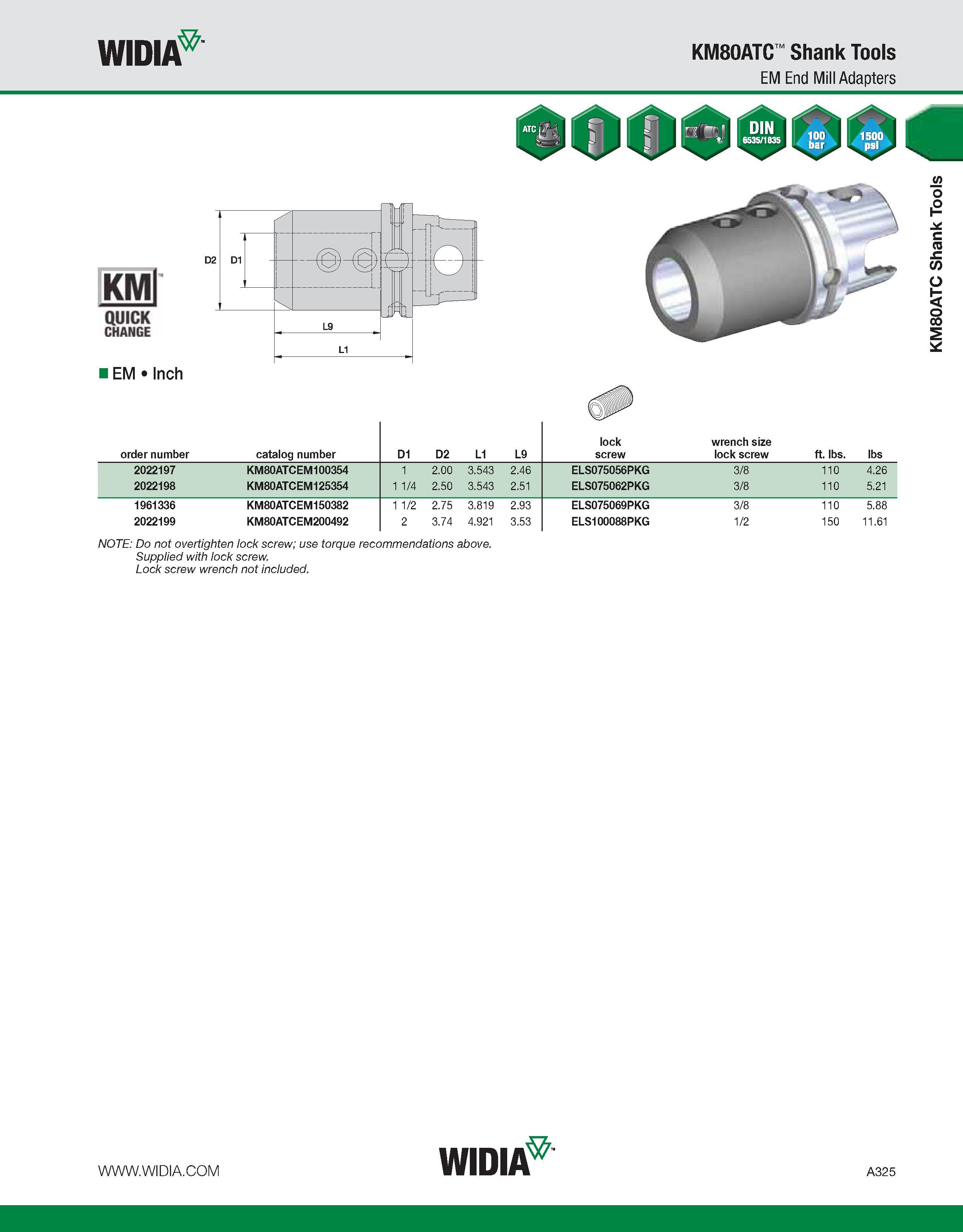 WIDIA™

KM80ATC™ Shank Tools
EM End Mill Adapters

ATC
DIN 6535/1835
100 bar
1500 psi

KM80ATC Shank Tools

KM™ QUICK CHANGE

D2 D1 L9 L1

EM • Inch

| order number | catalog number | D1 | D2 | L1 | L9 | lock screw | wrench size lock screw | ft. lbs. | lbs |
|---|---|---|---|---|---|---|---|---|---|
| 2022197 | KM80ATCEM100354 | 1 | 2.00 | 3.543 | 2.46 | ELS075056PKG | 3/8 | 110 | 4.26 |
| 2022198 | KM80ATCEM125354 | 1 1/4 | 2.50 | 3.543 | 2.51 | ELS075062PKG | 3/8 | 110 | 5.21 |
| 1961336 | KM80ATCEM150382 | 1 1/2 | 2.75 | 3.819 | 2.93 | ELS075069PKG | 3/8 | 110 | 5.88 |
| 2022199 | KM80ATCEM200492 | 2 | 3.74 | 4.921 | 3.53 | ELS100088PKG | 1/2 | 150 | 11.61 |

NOTE: Do not overtighten lock screw; use torque recommendations above.
Supplied with lock screw.
Lock screw wrench not included.

WWW.WIDIA.COM

WIDIA™

A325